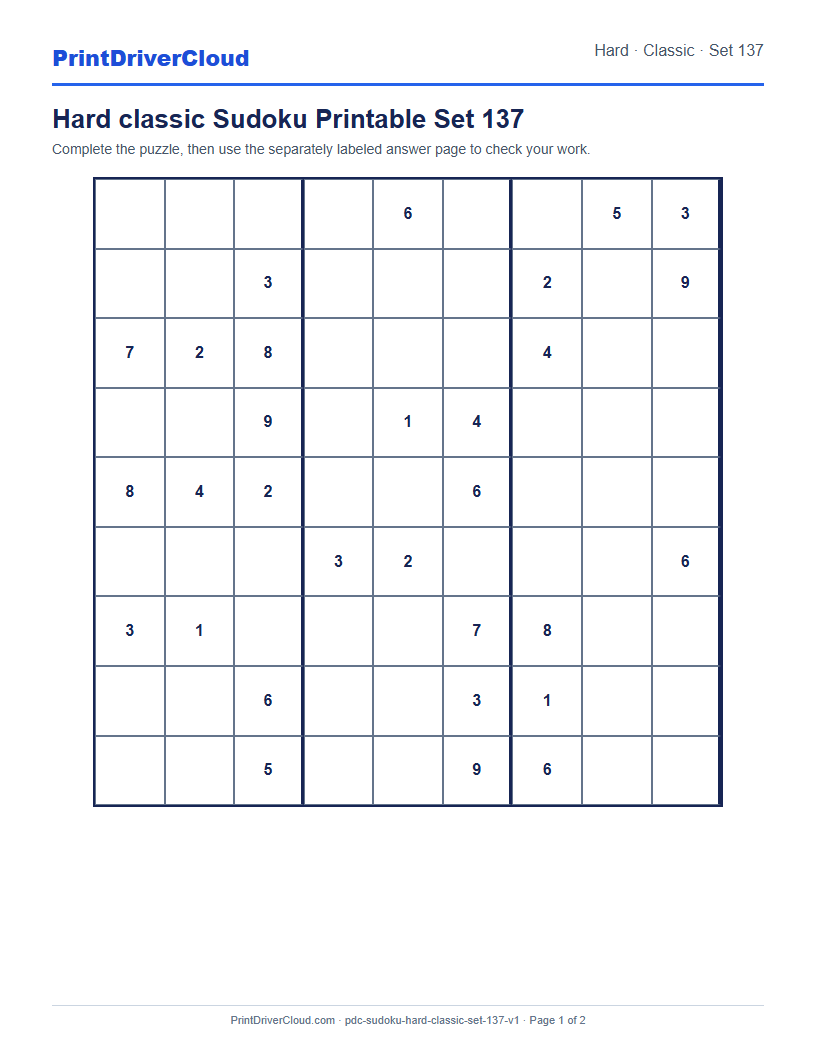 PrintDriverCloud

Hard · Classic · Set 137

Hard classic Sudoku Printable Set 137

Complete the puzzle, then use the separately labeled answer page to check your work.

| | | | | | | | | |
|---|---|---|---|---|---|---|---|---|
| | | | | 6 | | | 5 | 3 |
| | | 3 | | | | 2 | | 9 |
| 7 | 2 | 8 | | | | 4 | | |
| | | 9 | | 1 | 4 | | | |
| 8 | 4 | 2 | | | 6 | | | |
| | | | 3 | 2 | | | | 6 |
| 3 | 1 | | | | 7 | 8 | | |
| | | 6 | | | 3 | 1 | | |
| | | 5 | | | 9 | 6 | | |

PrintDriverCloud.com · pdc-sudoku-hard-classic-set-137-v1 · Page 1 of 2